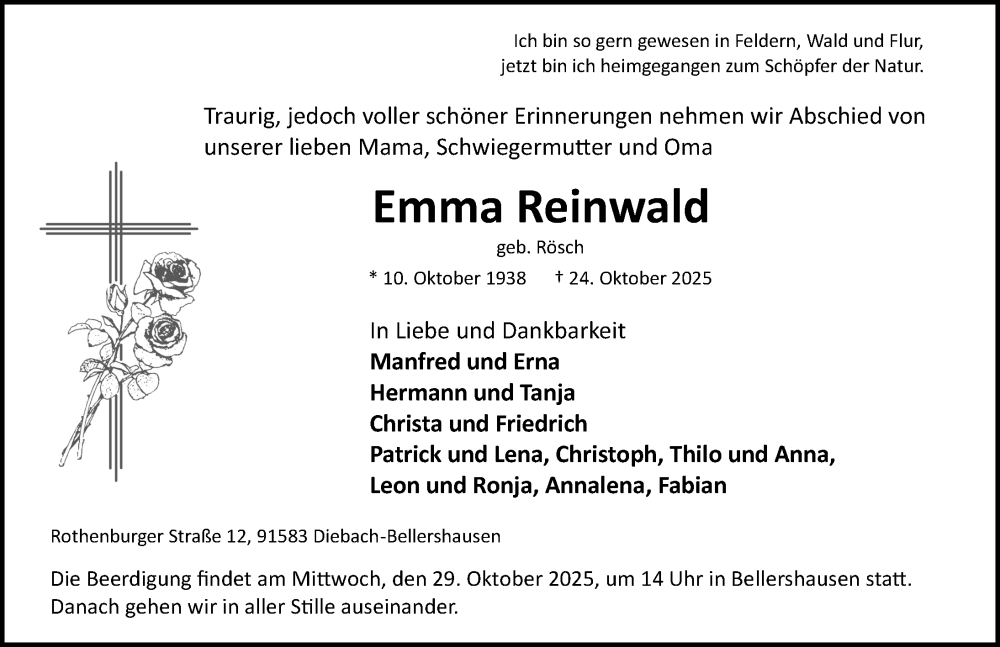 Ich bin so gern gewesen in Feldern, Wald und Flur,
jetzt bin ich heimgegangen zum Schöpfer der Natur.

Traurig, jedoch voller schöner Erinnerungen nehmen wir Abschied von unserer lieben Mama, Schwiegermutter und Oma

Emma Reinwald

geb. Rösch

* 10. Oktober 1938 † 24. Oktober 2025

In Liebe und Dankbarkeit
Manfred und Erna
Hermann und Tanja
Christa und Friedrich
Patrick und Lena, Christoph, Thilo und Anna,
Leon und Ronja, Annalena, Fabian

Rothenburger Straße 12, 91583 Diebach-Bellershausen

Die Beerdigung findet am Mittwoch, den 29. Oktober 2025, um 14 Uhr in Bellershausen statt. Danach gehen wir in aller Stille auseinander.